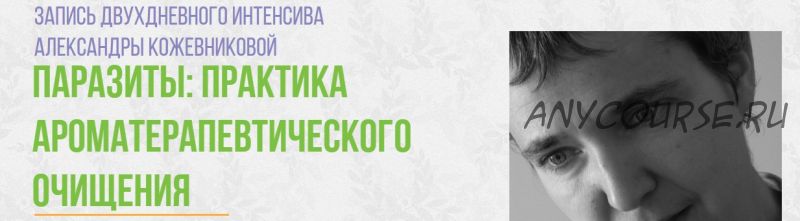 ЗАПИСЬ ДВУХДНЕВНОГО ИНТЕНСИВА
АЛЕКСАНДРЫ КОЖЕВНИКОВОЙ

ПАРАЗИТЫ: ПРАКТИКА АРОМАТЕРАПЕВТИЧЕСКОГО ОЧИЩЕНИЯ

ANYCOURSE.RU